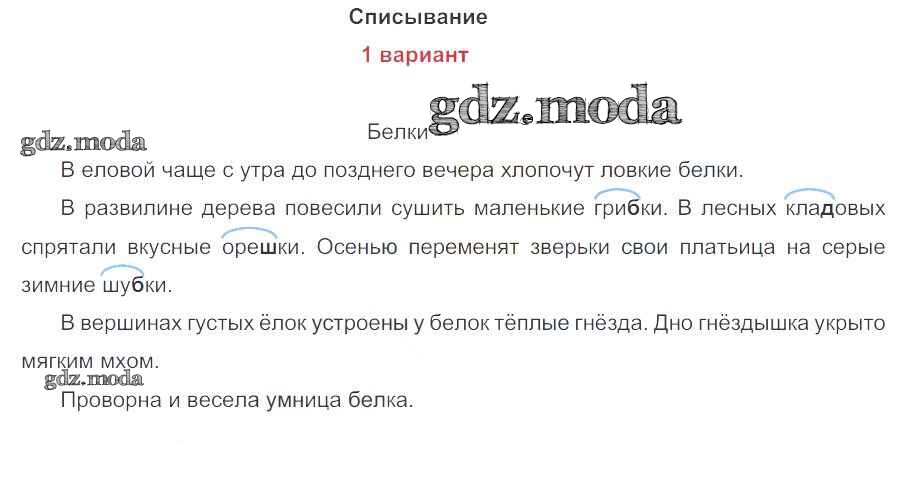 Списывание

1 вариант

Белки

В еловой чаще с утра до позднего вечера хлопочут ловкие белки.

В развилине дерева повесили сушить маленькие грибки. В лесных кладовых спрятали вкусные орешки. Осенью переменят зверьки свои платьица на серые зимние шубки.

В вершинах густых ёлок устроены у белок тёплые гнёзда. Дно гнёздышка укрыто мягким мхом.

Проворна и весела умница белка.

gdz.moda